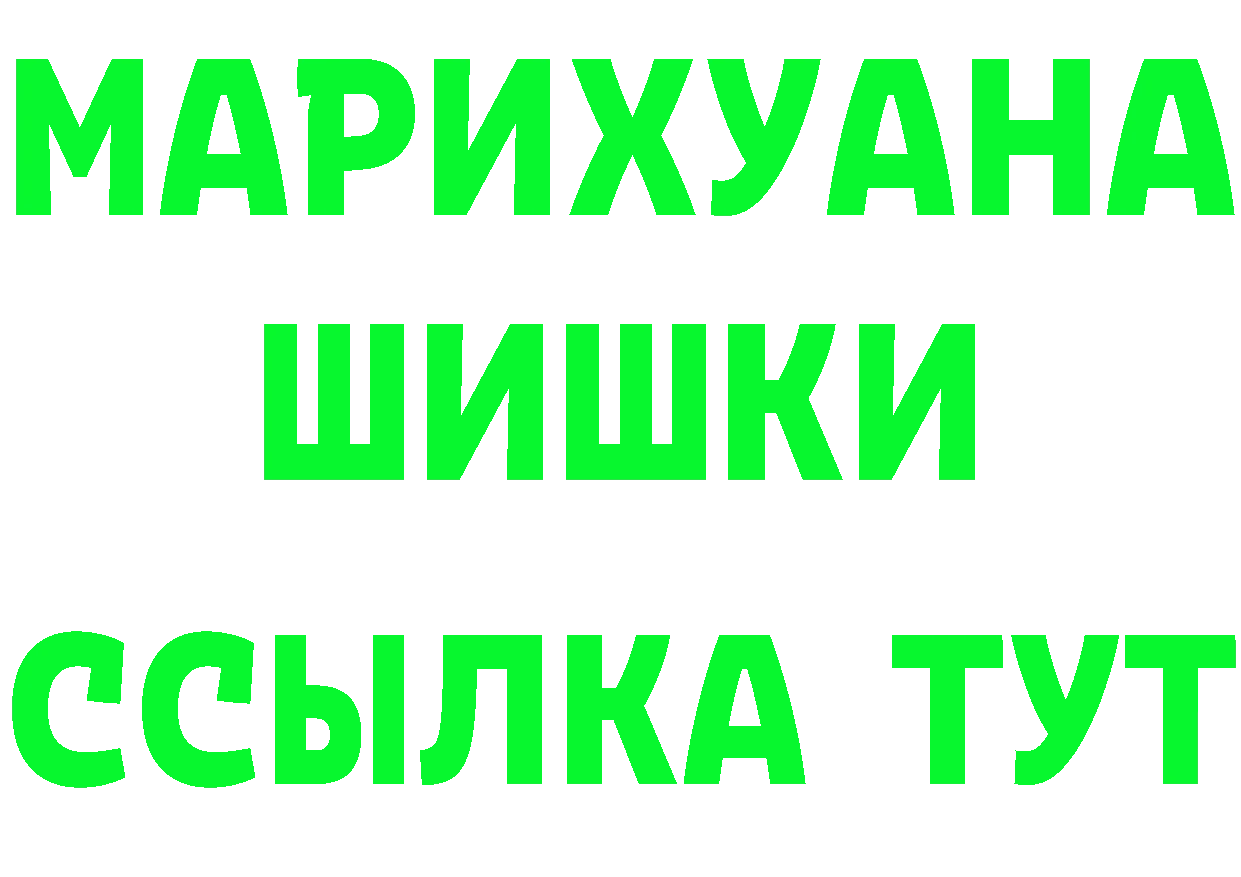 МАРИХУАНА
ШИШКИ
ССЫЛКА ТУТ